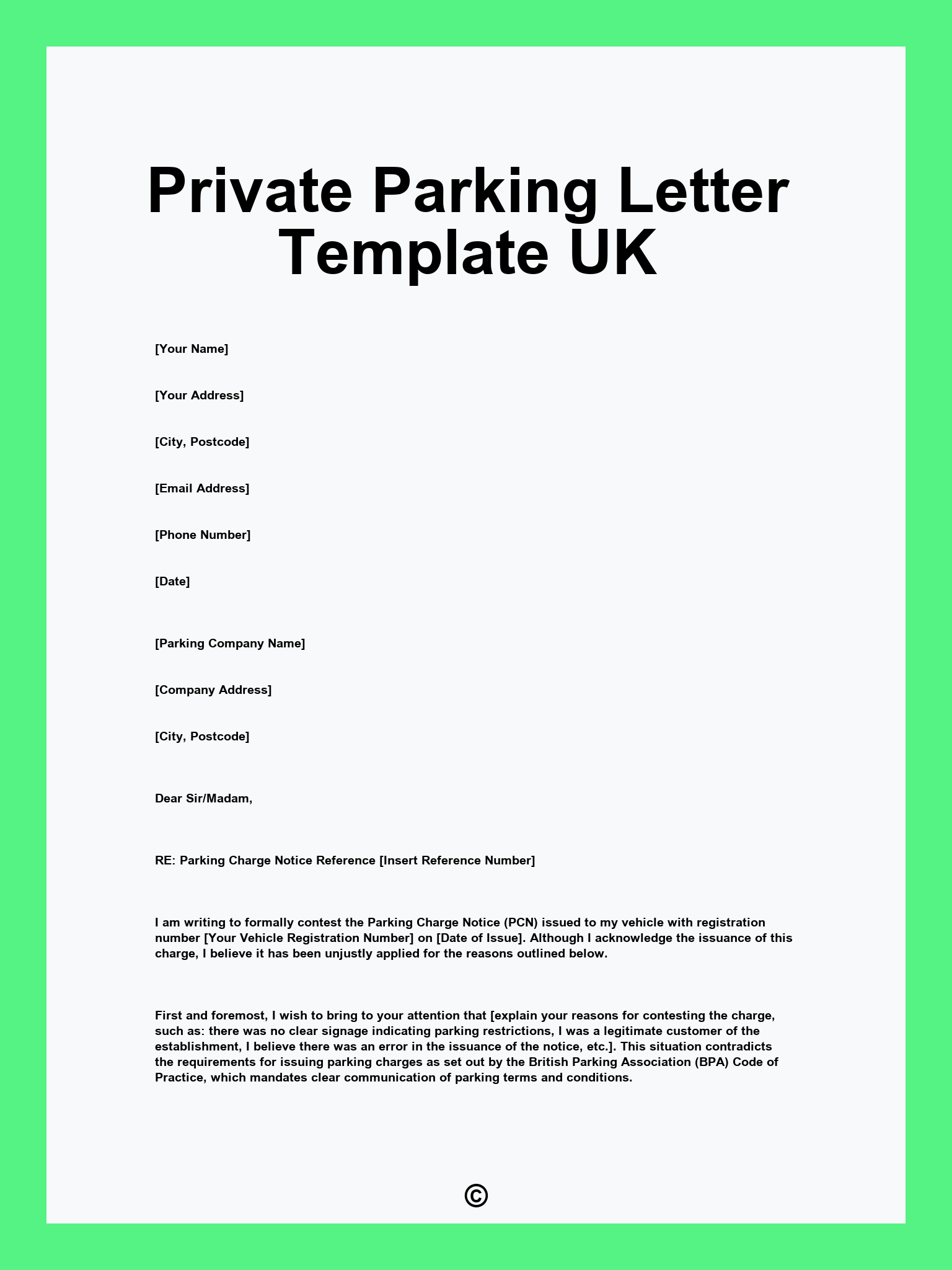 Private Parking Letter Template UK

[Your Name]

[Your Address]

[City, Postcode]

[Email Address]

[Phone Number]

[Date]

[Parking Company Name]

[Company Address]

[City, Postcode]

Dear Sir/Madam,

RE: Parking Charge Notice Reference [Insert Reference Number]

I am writing to formally contest the Parking Charge Notice (PCN) issued to my vehicle with registration number [Your Vehicle Registration Number] on [Date of Issue]. Although I acknowledge the issuance of this charge, I believe it has been unjustly applied for the reasons outlined below.

First and foremost, I wish to bring to your attention that [explain your reasons for contesting the charge, such as: there was no clear signage indicating parking restrictions, I was a legitimate customer of the establishment, I believe there was an error in the issuance of the notice, etc.]. This situation contradicts the requirements for issuing parking charges as set out by the British Parking Association (BPA) Code of Practice, which mandates clear communication of parking terms and conditions.

©